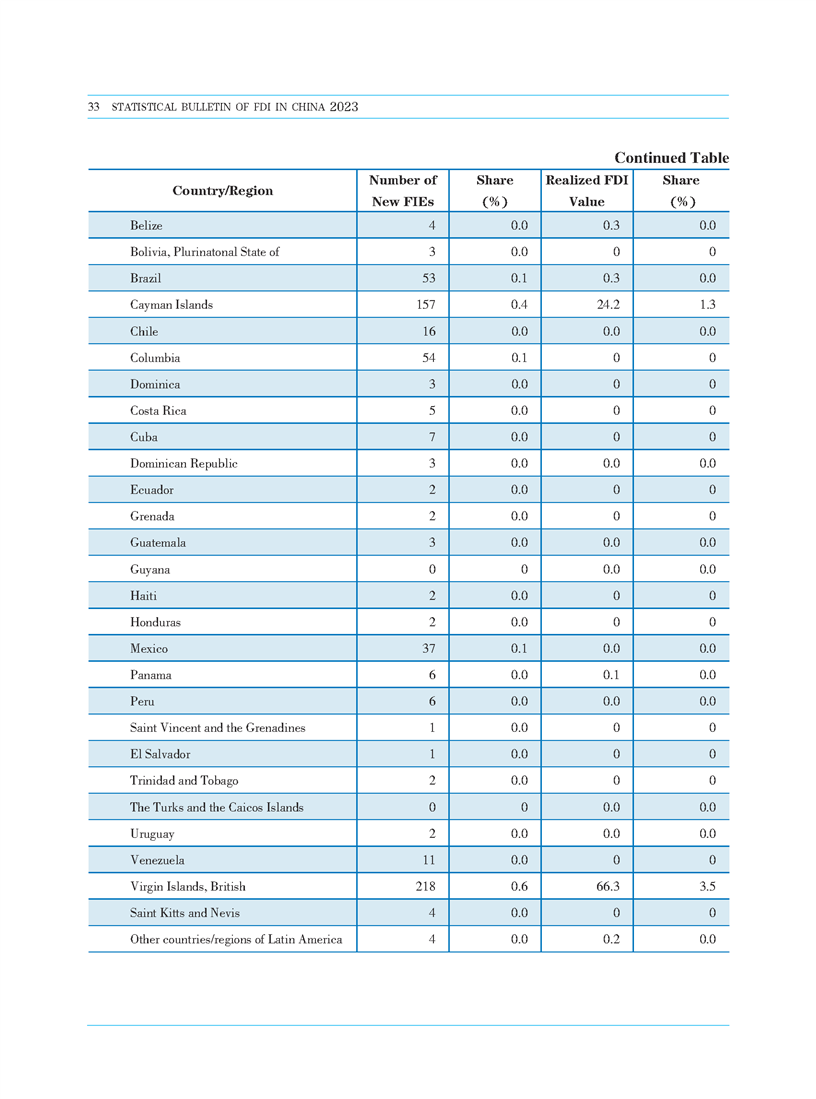 33 STATISTICAL BULLETIN OF FDI IN CHINA 2023

Continued Table

| Country/Region | Number of New FIEs | Share (%) | Realized FDI Value | Share (%) |
|---|---|---|---|---|
| Belize | 4 | 0.0 | 0.3 | 0.0 |
| Bolivia, Plurinatonal State of | 3 | 0.0 | 0 | 0 |
| Brazil | 53 | 0.1 | 0.3 | 0.0 |
| Cayman Islands | 157 | 0.4 | 24.2 | 1.3 |
| Chile | 16 | 0.0 | 0.0 | 0.0 |
| Columbia | 54 | 0.1 | 0 | 0 |
| Dominica | 3 | 0.0 | 0 | 0 |
| Costa Rica | 5 | 0.0 | 0 | 0 |
| Cuba | 7 | 0.0 | 0 | 0 |
| Dominican Republic | 3 | 0.0 | 0.0 | 0.0 |
| Ecuador | 2 | 0.0 | 0 | 0 |
| Grenada | 2 | 0.0 | 0 | 0 |
| Guatemala | 3 | 0.0 | 0.0 | 0.0 |
| Guyana | 0 | 0 | 0.0 | 0.0 |
| Haiti | 2 | 0.0 | 0 | 0 |
| Honduras | 2 | 0.0 | 0 | 0 |
| Mexico | 37 | 0.1 | 0.0 | 0.0 |
| Panama | 6 | 0.0 | 0.1 | 0.0 |
| Peru | 6 | 0.0 | 0.0 | 0.0 |
| Saint Vincent and the Grenadines | 1 | 0.0 | 0 | 0 |
| El Salvador | 1 | 0.0 | 0 | 0 |
| Trinidad and Tobago | 2 | 0.0 | 0 | 0 |
| The Turks and the Caicos Islands | 0 | 0 | 0.0 | 0.0 |
| Uruguay | 2 | 0.0 | 0.0 | 0.0 |
| Venezuela | 11 | 0.0 | 0 | 0 |
| Virgin Islands, British | 218 | 0.6 | 66.3 | 3.5 |
| Saint Kitts and Nevis | 4 | 0.0 | 0 | 0 |
| Other countries/regions of Latin America | 4 | 0.0 | 0.2 | 0.0 |